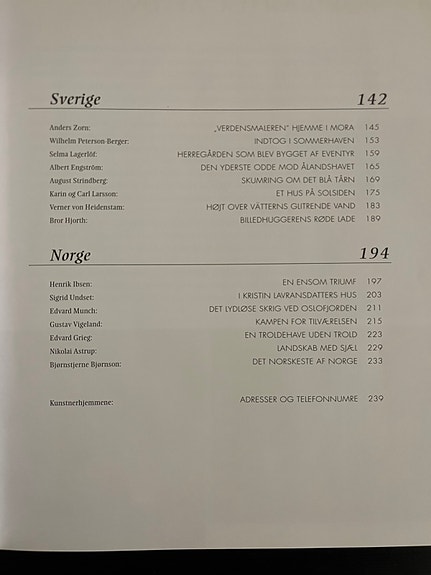 Sverige 142

Anders Zorn: „VERDENSMALEREN" HJEMME I MORA 145
Wilhelm Peterson-Berger: INDTOG I SOMMERHAVEN 153
Selma Lagerlöf: HERREGÅRDEN SOM BLEV BYGGET AF EVENTYR 159
Albert Engström: DEN YDERSTE ODDE MOD ÅLANDSHAVET 165
August Strindberg: SKUMRING OM DET BLÅ TÅRN 169
Karin og Carl Larsson: ET HUS PÅ SOLSIDEN 175
Verner von Heidenstam: HØJT OVER VÄTTERNS GLITRENDE VAND 183
Bror Hjorth: BILLEDHUGGERENS RØDE LADE 189

Norge 194

Henrik Ibsen: EN ENSOM TRIUMF 197
Sigrid Undset: I KRISTIN LAVRANSDATTERS HUS 203
Edvard Munch: DET LYDLØSE SKRIG VED OSLOFJORDEN 211
Gustav Vigeland: KAMPEN FOR TILVÆRELSEN 215
Edvard Grieg: EN TROLDEHAVE UDEN TROLD 223
Nikolai Astrup: LANDSKAB MED SJÆL 229
Bjørnstjerne Bjørnson: DET NORSKESTE AF NORGE 233

Kunstnerhjemmene: ADRESSER OG TELEFONNUMRE 239